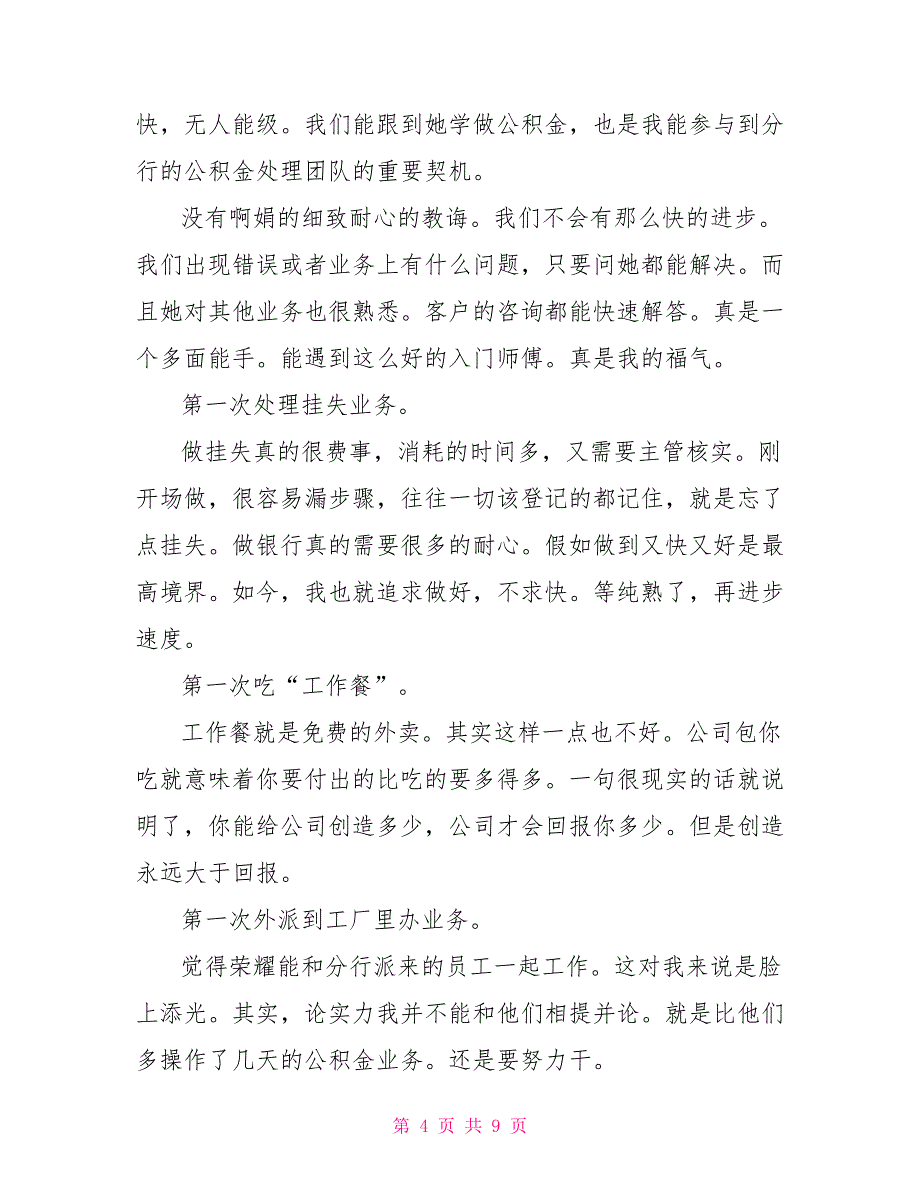 快，无人能级。我们能跟到她学做公积金，也是我能参与到分行的公积金处理团队的重要契机。

没有啊娟的细致耐心的教诲。我们不会有那么快的进步。我们出现错误或者业务上有什么问题，只要问她都能解决。而且她对其他业务也很熟悉。客户的咨询都能快速解答。真是一个多面能手。能遇到这么好的入门师傅。真是我的福气。

第一次处理挂失业务。

做挂失真的很费事，消耗的时间多，又需要主管核实。刚开场做，很容易漏步骤，往往一切该登记的都记住，就是忘了点挂失。做银行真的需要很多的耐心。假如做到又快又好是最高境界。如今，我也就追求做好，不求快。等纯熟了，再进步速度。

第一次吃“工作餐”。

工作餐就是免费的外卖。其实这样一点也不好。公司包你吃就意味着你要付出的比吃的要多得多。一句很现实的话就说明了，你能给公司创造多少，公司才会回报你多少。但是创造永远大于回报。

第一次外派到工厂里办业务。

觉得荣耀能和分行派来的员工一起工作。这对我来说是脸上添光。其实，论实力我并不能和他们相提并论。就是比他们多操作了几天的公积金业务。还是要努力干。

第 4 页 共 9 页